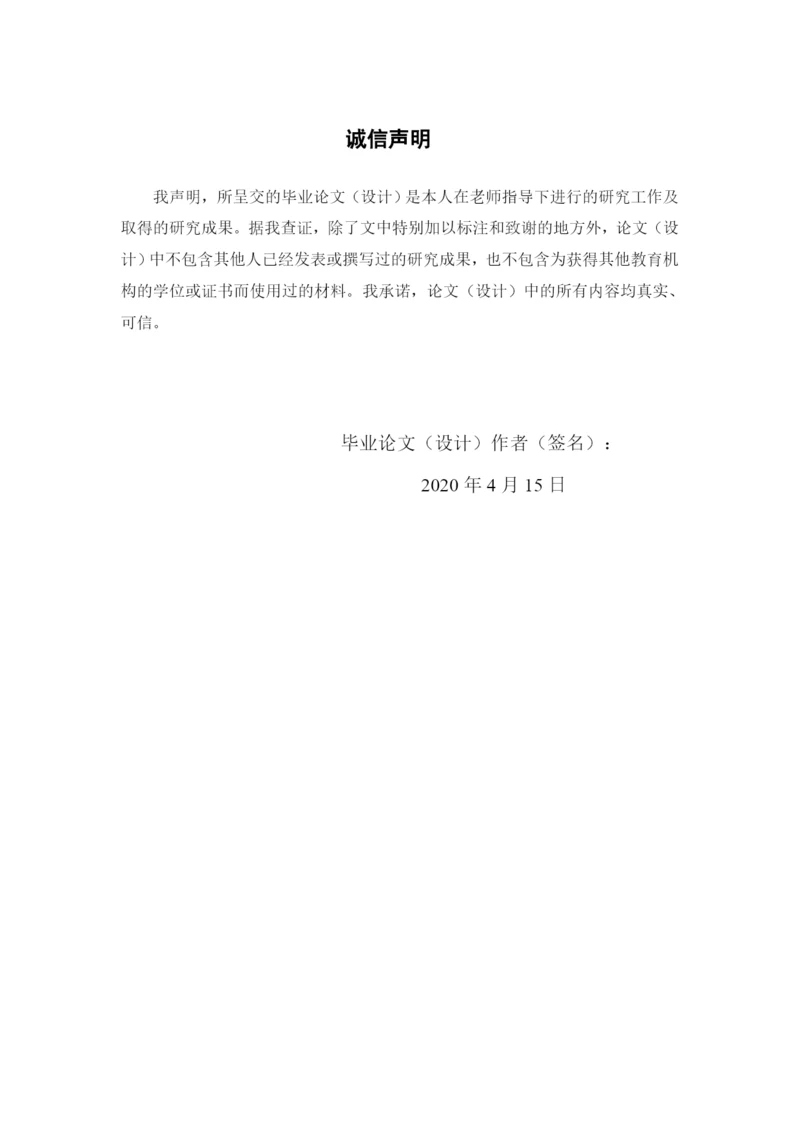 诚信声明

我声明，所呈交的毕业论文（设计）是本人在老师指导下进行的研究工作及取得的研究成果。据我查证，除了文中特别加以标注和致谢的地方外，论文（设计）中不包含其他人已经发表或撰写过的研究成果，也不包含为获得其他教育机构的学位或证书而使用过的材料。我承诺，论文（设计）中的所有内容均真实、可信。

毕业论文（设计）作者（签名）：

2020年4月15日